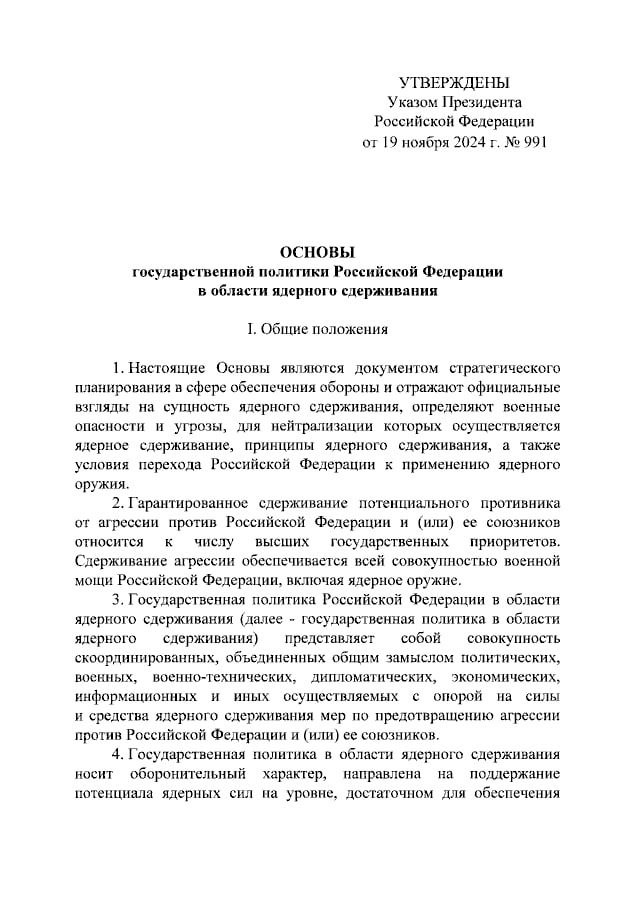 УТВЕРЖДЕНЫ
Указом Президента
Российской Федерации
от 19 ноября 2024 г. № 991

ОСНОВЫ
государственной политики Российской Федерации
в области ядерного сдерживания

I. Общие положения

1. Настоящие Основы являются документом стратегического планирования в сфере обеспечения обороны и отражают официальные взгляды на сущность ядерного сдерживания, определяют военные опасности и угрозы, для нейтрализации которых осуществляется ядерное сдерживание, принципы ядерного сдерживания, а также условия перехода Российской Федерации к применению ядерного оружия.

2. Гарантированное сдерживание потенциального противника от агрессии против Российской Федерации и (или) ее союзников относится к числу высших государственных приоритетов. Сдерживание агрессии обеспечивается всей совокупностью военной мощи Российской Федерации, включая ядерное оружие.

3. Государственная политика Российской Федерации в области ядерного сдерживания (далее - государственная политика в области ядерного сдерживания) представляет собой совокупность скоординированных, объединенных общим замыслом политических, военных, военно-технических, дипломатических, экономических, информационных и иных осуществляемых с опорой на силы и средства ядерного сдерживания мер по предотвращению агрессии против Российской Федерации и (или) ее союзников.

4. Государственная политика в области ядерного сдерживания носит оборонительный характер, направлена на поддержание потенциала ядерных сил на уровне, достаточном для обеспечения